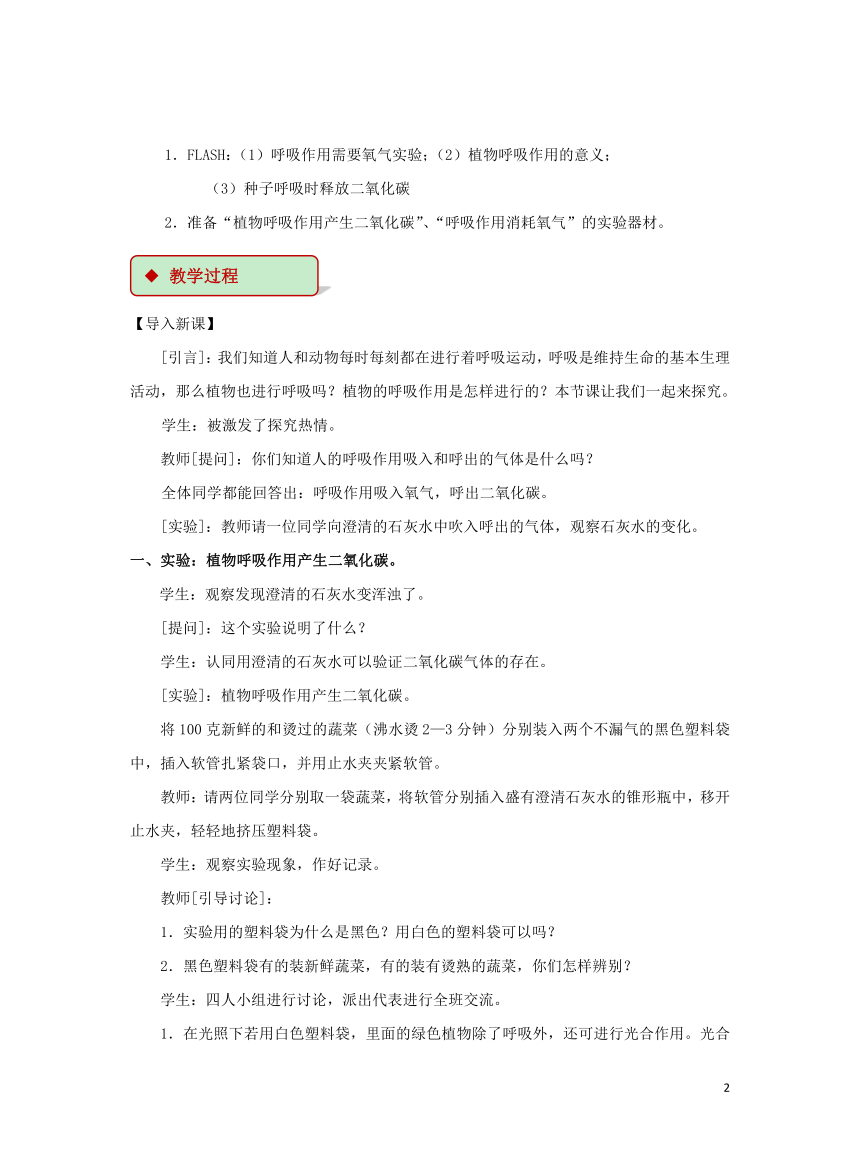 1．FLASH：（1）呼吸作用需要氧气实验；（2）植物呼吸作用的意义；

（3）种子呼吸时释放二氧化碳

2．准备“植物呼吸作用产生二氧化碳”、“呼吸作用消耗氧气”的实验器材。

◆ 教学过程

【导入新课】

[引言]：我们知道人和动物每时每刻都在进行着呼吸运动，呼吸是维持生命的基本生理活动，那么植物也进行呼吸吗？植物的呼吸作用是怎样进行的？本节课让我们一起来探究。

学生：被激发了探究热情。

教师[提问]：你们知道人的呼吸作用吸入和呼出的气体是什么吗？

全体同学都能回答出：呼吸作用吸入氧气，呼出二氧化碳。

[实验]：教师请一位同学向澄清的石灰水中吹入呼出的气体，观察石灰水的变化。

一、实验：植物呼吸作用产生二氧化碳。

学生：观察发现澄清的石灰水变浑浊了。

[提问]：这个实验说明了什么？

学生：认同用澄清的石灰水可以验证二氧化碳气体的存在。

[实验]：植物呼吸作用产生二氧化碳。

将100克新鲜的和烫过的蔬菜（沸水烫2—3分钟）分别装入两个不漏气的黑色塑料袋中，插入软管扎紧袋口，并用止水夹夹紧软管。

教师：请两位同学分别取一袋蔬菜，将软管分别插入盛有澄清石灰水的锥形瓶中，移开止水夹，轻轻地挤压塑料袋。

学生：观察实验现象，作好记录。

教师[引导讨论]：

1．实验用的塑料袋为什么是黑色？用白色的塑料袋可以吗？

2．黑色塑料袋有的装新鲜蔬菜，有的装有烫熟的蔬菜，你们怎样辨别？

学生：四人小组进行讨论，派出代表进行全班交流。

1．在光照下若用白色塑料袋，里面的绿色植物除了呼吸外，还可进行光合作用。光合

2